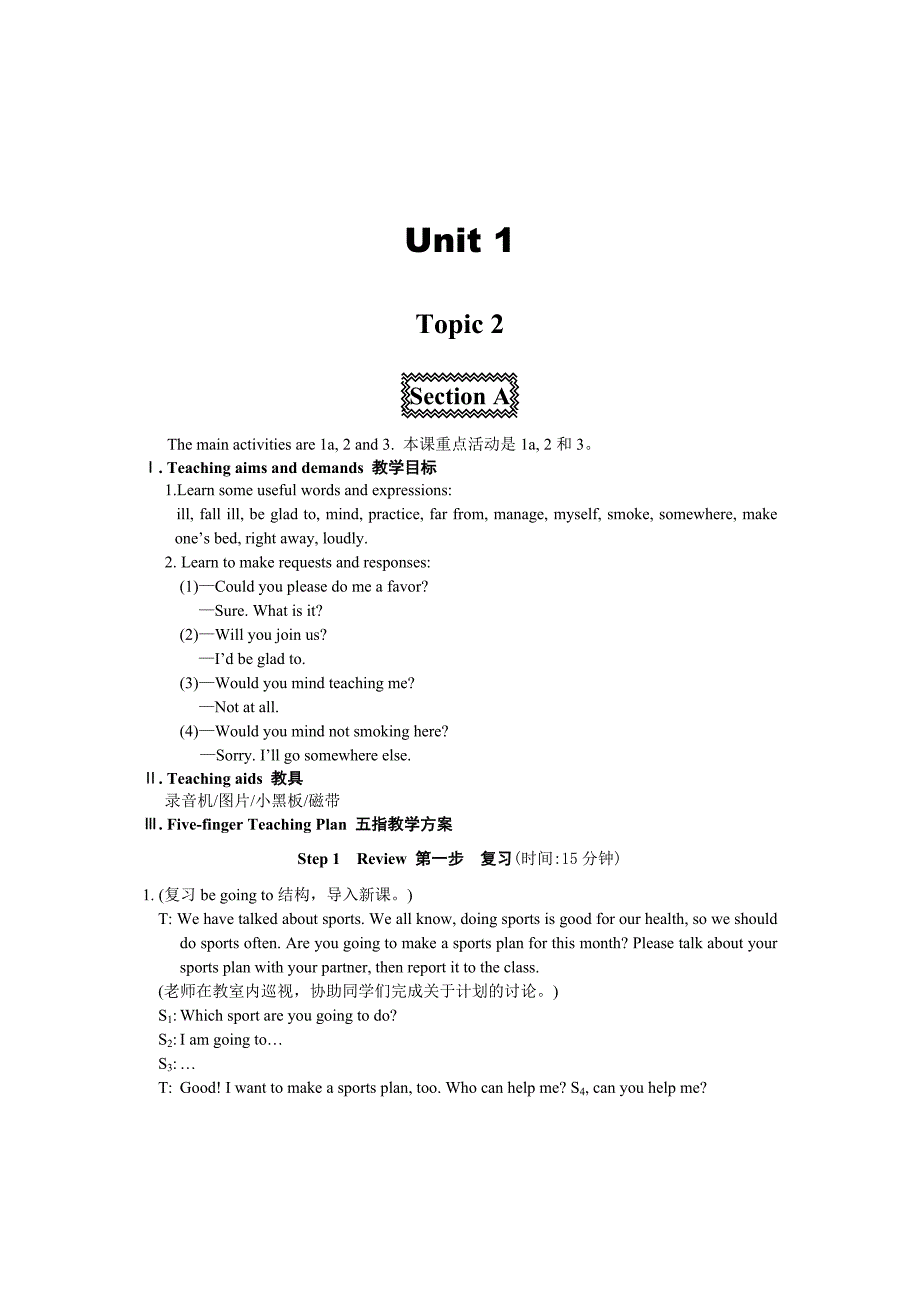 Unit 1

Topic 2

Section A

The main activities are 1a, 2 and 3. 本课重点活动是 1a, 2 和 3。

Ⅰ. Teaching aims and demands 教学目标

1.Learn some useful words and expressions:

ill, fall ill, be glad to, mind, practice, far from, manage, myself, smoke, somewhere, make one's bed, right away, loudly.

2. Learn to make requests and responses:

(1)—Could you please do me a favor?

—Sure. What is it?

(2)—Will you join us?

—I'd be glad to.

(3)—Would you mind teaching me?

—Not at all.

(4)—Would you mind not smoking here?

—Sorry. I'll go somewhere else.

Ⅱ. Teaching aids 教具

录音机/图片/小黑板/磁带

Ⅲ. Five-finger Teaching Plan 五指教学方案

Step 1 Review 第一步 复习(时间:15 分钟)

1. (复习 be going to 结构，导入新课。)

T: We have talked about sports. We all know, doing sports is good for our health, so we should do sports often. Are you going to make a sports plan for this month? Please talk about your sports plan with your partner, then report it to the class.

(老师在教室内巡视，协助同学们完成关于计划的讨论。)

$S_1$: Which sport are you going to do?

$S_2$: I am going to…

$S_3$: …

T: Good! I want to make a sports plan, too. Who can help me? $S_4$, can you help me?